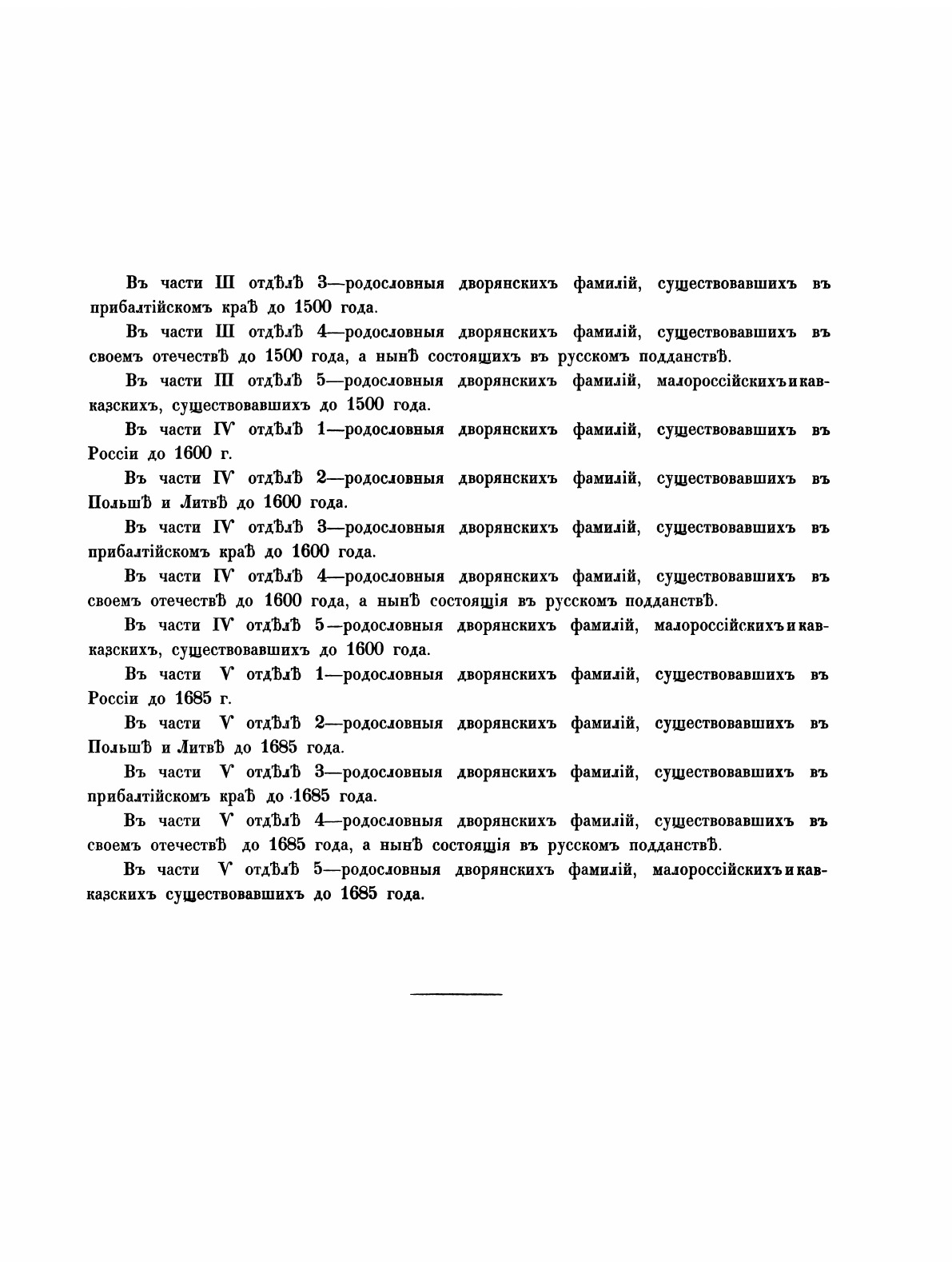 Въ части III отдѣлѣ 3—родословныя дворянскихъ фамилій, существовавшихъ въ прибалтійскомъ краѣ до 1500 года.

Въ части III отдѣлѣ 4—родословныя дворянскихъ фамилій, существовавшихъ въ своемъ отечествѣ до 1500 года, а нынѣ состоящихъ въ русскомъ подданствѣ.

Въ части III отдѣлѣ 5—родословныя дворянскихъ фамилій, малороссійскихъ и кавказскихъ, существовавшихъ до 1500 года.

Въ части IV отдѣлѣ 1—родословныя дворянскихъ фамилій, существовавшихъ въ Россіи до 1600 г.

Въ части IV отдѣлѣ 2—родословныя дворянскихъ фамилій, существовавшихъ въ Польшѣ и Литвѣ до 1600 года.

Въ части IV отдѣлѣ 3—родословныя дворянскихъ фамилій, существовавшихъ въ прибалтійскомъ краѣ до 1600 года.

Въ части IV отдѣлѣ 4—родословныя дворянскихъ фамилій, существовавшихъ въ своемъ отечествѣ до 1600 года, а нынѣ состоящія въ русскомъ подданствѣ.

Въ части IV отдѣлѣ 5—родословныя дворянскихъ фамилій, малороссійскихъ и кавказскихъ, существовавшихъ до 1600 года.

Въ части V отдѣлѣ 1—родословныя дворянскихъ фамилій, существовавшихъ въ Россіи до 1685 г.

Въ части V отдѣлѣ 2—родословныя дворянскихъ фамилій, существовавшихъ въ Польшѣ и Литвѣ до 1685 года.

Въ части V отдѣлѣ 3—родословныя дворянскихъ фамилій, существовавшихъ въ прибалтійскомъ краѣ до 1685 года.

Въ части V отдѣлѣ 4—родословныя дворянскихъ фамилій, существовавшихъ въ своемъ отечествѣ до 1685 года, а нынѣ состоящія въ русскомъ подданствѣ.

Въ части V отдѣлѣ 5—родословныя дворянскихъ фамилій, малороссійскихъ и кавказскихъ существовавшихъ до 1685 года.